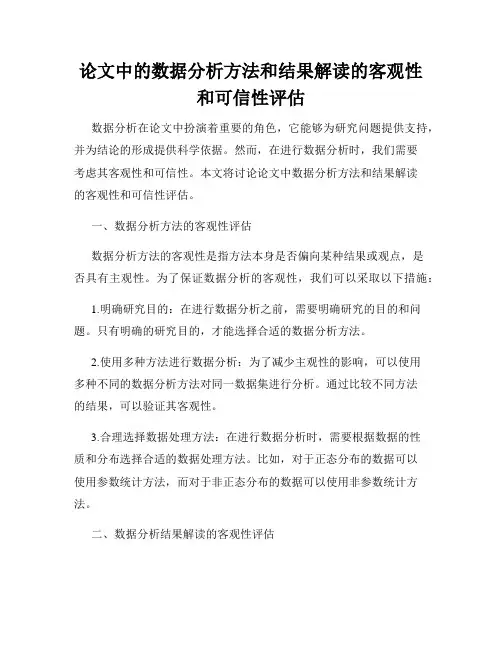 论文中的数据分析方法和结果解读的客观性和可信性评估

数据分析在论文中扮演着重要的角色，它能够为研究问题提供支持，并为结论的形成提供科学依据。然而，在进行数据分析时，我们需要考虑其客观性和可信性。本文将讨论论文中数据分析方法和结果解读的客观性和可信性评估。

一、数据分析方法的客观性评估

数据分析方法的客观性是指方法本身是否偏向某种结果或观点，是否具有主观性。为了保证数据分析的客观性，我们可以采取以下措施：

1.明确研究目的：在进行数据分析之前，需要明确研究的目的和问题。只有明确的研究目的，才能选择合适的数据分析方法。

2.使用多种方法进行数据分析：为了减少主观性的影响，可以使用多种不同的数据分析方法对同一数据集进行分析。通过比较不同方法的结果，可以验证其客观性。

3.合理选择数据处理方法：在进行数据分析时，需要根据数据的性质和分布选择合适的数据处理方法。比如，对于正态分布的数据可以使用参数统计方法，而对于非正态分布的数据可以使用非参数统计方法。

二、数据分析结果解读的客观性评估